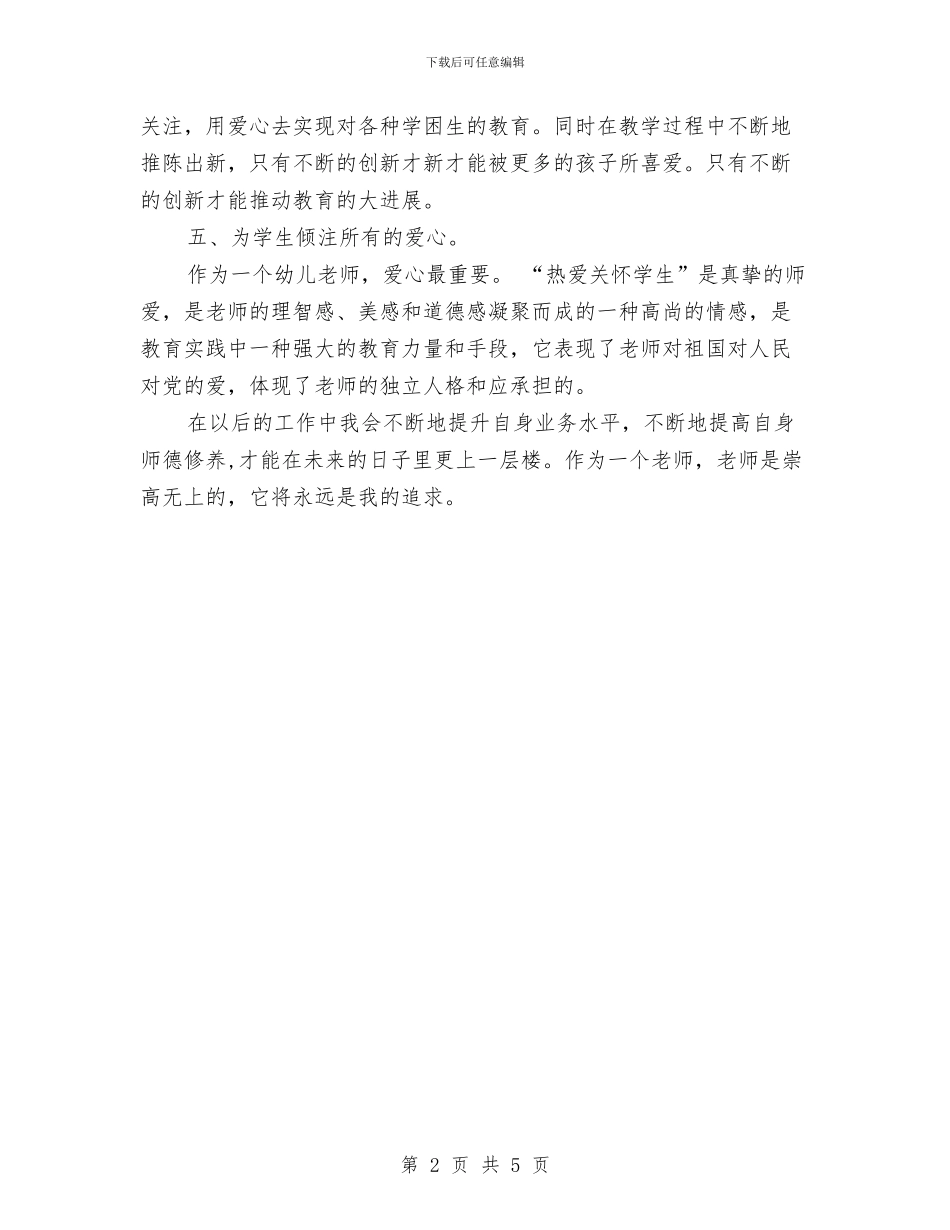 下载后可任意编辑

关注，用爱心去实现对各种学困生的教育。同时在教学过程中不断地推陈出新，只有不断的创新才新才能被更多的孩子所喜爱。只有不断的创新才能推动教育的大进展。

五、为学生倾注所有的爱心。

作为一个幼儿老师，爱心最重要。“热爱关怀学生”是真挚的师爱，是老师的理智感、美感和道德感凝聚而成的一种高尚的情感，是教育实践中一种强大的教育力量和手段，它表现了老师对祖国对人民对党的爱，体现了老师的独立人格和应承担的。

在以后的工作中我会不断地提升自身业务水平，不断地提高自身师德修养,才能在未来的日子里更上一层楼。作为一个老师，老师是崇高无上的，它将永远是我的追求。

第 2 页 共 5 页